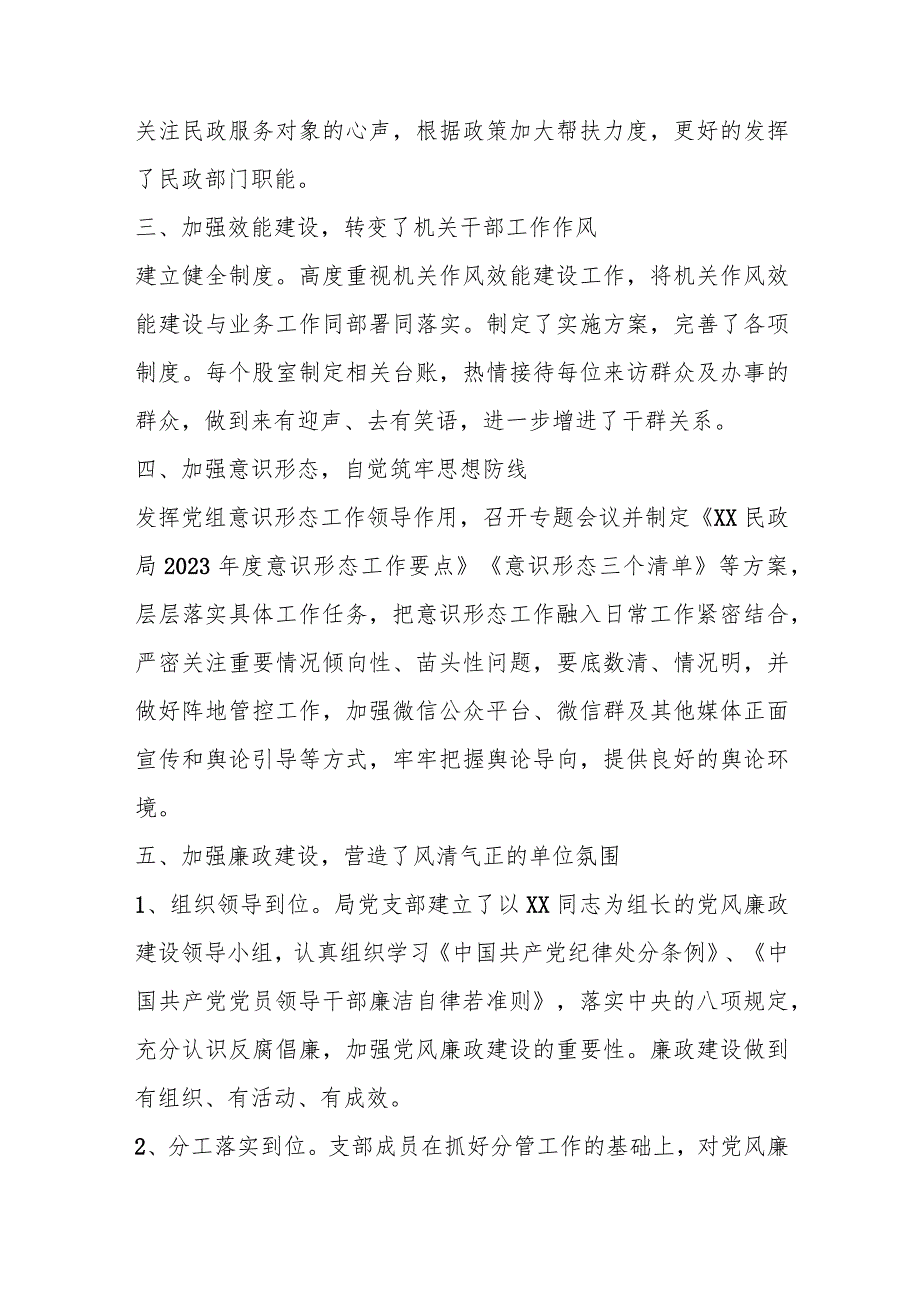 关注民政服务对象的心声，根据政策加大帮扶力度，更好的发挥了民政部门职能。

三、加强效能建设，转变了机关干部工作作风

建立健全制度。高度重视机关作风效能建设工作，将机关作风效能建设与业务工作同部署同落实。制定了实施方案，完善了各项制度。每个股室制定相关台账，热情接待每位来访群众及办事的群众，做到来有迎声、去有笑语，进一步增进了干群关系。

四、加强意识形态，自觉筑牢思想防线

发挥党组意识形态工作领导作用，召开专题会议并制定《XX民政局2023年度意识形态工作要点》《意识形态三个清单》等方案，层层落实具体工作任务，把意识形态工作融入日常工作紧密结合，严密关注重要情况倾向性、苗头性问题，要底数清、情况明，并做好阵地管控工作，加强微信公众平台、微信群及其他媒体正面宣传和舆论引导等方式，牢牢把握舆论导向，提供良好的舆论环境。

五、加强廉政建设，营造了风清气正的单位氛围

1、组织领导到位。局党支部建立了以XX同志为组长的党风廉政建设领导小组，认真组织学习《中国共产党纪律处分条例》、《中国共产党党员领导干部廉洁自律若准则》，落实中央的八项规定，充分认识反腐倡廉，加强党风廉政建设的重要性。廉政建设做到有组织、有活动、有成效。

2、分工落实到位。支部成员在抓好分管工作的基础上，对党风廉